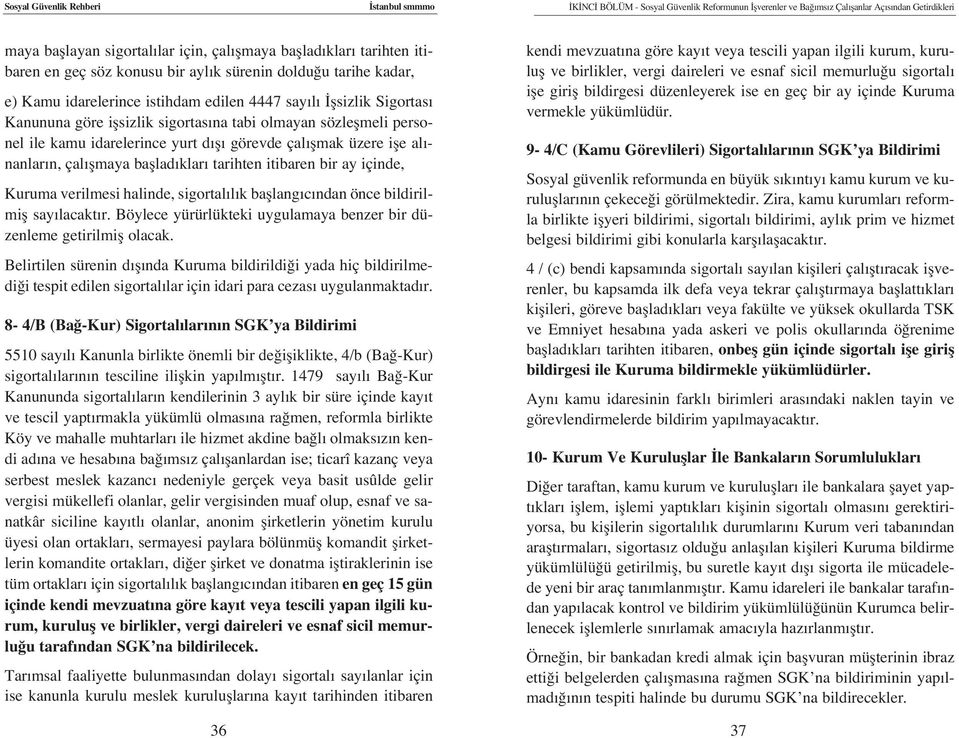 Sosyal Güvenlik Rehberi İstanbul smmmo

maya başlayan sigortalılar için, çalışmaya başladıkları tarihten itibaren en geç söz konusu bir aylık sürenin dolduğu tarihe kadar,

e) Kamu idarelerince istihdam edilen 4447 sayılı İşsizlik Sigortası Kanununa göre işsizlik sigortasına tabi olmayan sözleşmeli personel ile kamu idarelerince yurt dışı görevde çalışmak üzere işe alınanların, çalışmaya başladıkları tarihten itibaren bir ay içinde,

Kuruma verilmesi halinde, sigortalılık başlangıcından önce bildirilmiş sayılacaktır. Böylece yürürlükteki uygulamaya benzer bir düzenleme getirilmiş olacak.

Belirtilen sürenin dışında Kuruma bildirildiği yada hiç bildirilmediği tespit edilen sigortalılar için idari para cezası uygulanmaktadır.

8- 4/B (Bağ-Kur) Sigortalılarının SGK'ya Bildirimi

5510 sayılı Kanunla birlikte önemli bir değişiklikte, 4/b (Bağ-Kur) sigortalılarının tesciline ilişkin yapılmıştır. 1479 sayılı Bağ-Kur Kanununda sigortalıların kendilerinin 3 aylık bir süre içinde kayıt ve tescil yaptırmakla yükümlü olmasına rağmen, reformla birlikte Köy ve mahalle muhtarları ile hizmet akdine bağlı olmaksızın kendi adına ve hesabına bağımsız çalışanlardan ise; ticarî kazanç veya serbest meslek kazancı nedeniyle gerçek veya basit usûlde gelir vergisi mükellefi olanlar, gelir vergisinden muaf olup, esnaf ve sanatkâr siciline kayıtlı olanlar, anonim şirketlerin yönetim kurulu üyesi olan ortakları, sermayesi paylara bölünmüş komandit şirketlerin komandite ortakları, diğer şirket ve donatma iştiraklerinin ise tüm ortakları için sigortalılık başlangıcından itibaren en geç 15 gün içinde kendi mevzuatına göre kayıt veya tescili yapan ilgili kurum, kuruluş ve birlikler, vergi daireleri ve esnaf sicil memurluğu tarafından SGK'na bildirilecek.

Tarımsal faaliyette bulunmasından dolayı sigortalı sayılanlar için ise kanunla kurulu meslek kuruluşlarına kayıt tarihinden itibaren

36

İKİNCİ BÖLÜM - Sosyal Güvenlik Reformunun İşverenler ve Bağımsız Çalışanlar Açısından Getirdikleri

kendi mevzuatına göre kayıt veya tescili yapan ilgili kurum, kuruluş ve birlikler, vergi daireleri ve esnaf sicil memurluğu sigortalı işe giriş bildirgesi düzenleyerek ise en geç bir ay içinde Kuruma vermekle yükümlüdür.

9- 4/C (Kamu Görevlileri) Sigortalılarının SGK'ya Bildirimi

Sosyal güvenlik reformunda en büyük sıkıntıyı kamu kurum ve kuruluşlarının çekeceği görülmektedir. Zira, kamu kurumları reformla birlikte işyeri bildirimi, sigortalı bildirimi, aylık prim ve hizmet belgesi bildirimi gibi konularla karşılaşacaktır.

4 / (c) bendi kapsamında sigortalı sayılan kişileri çalıştıracak işverenler, bu kapsamda ilk defa veya tekrar çalıştırmaya başlattıkları kişileri, göreve başladıkları veya fakülte ve yüksek okullarda TSK ve Emniyet hesabına yada askeri ve polis okullarında öğrenime başladıkları tarihten itibaren, onbeş gün içinde sigortalı işe giriş bildirgesi ile Kuruma bildirmekle yükümlüdürler.

Aynı kamu idaresinin farklı birimleri arasındaki naklen tayin ve görevlendirmelerde bildirim yapılmayacaktır.

10- Kurum Ve Kuruluşlar İle Bankaların Sorumlulukları

Diğer taraftan, kamu kurum ve kuruluşları ile bankalara şayet yaptıkları işlem, işlemi yaptıkları kişinin sigortalı olmasını gerektiriyorsa, bu kişilerin sigortalılık durumlarını Kurum veri tabanından araştırmaları, sigortasız olduğu anlaşılan kişileri Kuruma bildirme yükümlülüğü getirilmiş, bu suretle kayıt dışı sigorta ile mücadelede yeni bir araç tanımlanmıştır. Kamu idareleri ile bankalar tarafından yapılacak kontrol ve bildirim yükümlülüğünün Kurumca belirlenecek işlemlerle sınırlamak amacıyla hazırlanmıştır.

Örneğin, bir bankadan kredi almak için başvuran müşterinin ibraz ettiği belgelerden çalışmasına rağmen SGK'na bildiriminin yapılmadığının tespiti halinde bu durumu SGK'na bildirecekler.

37